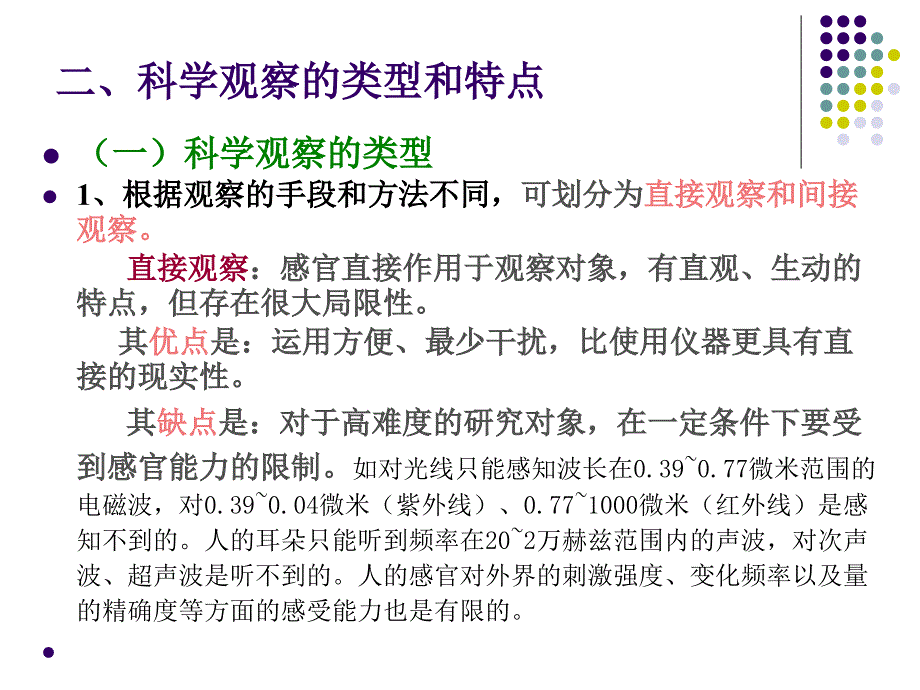 二、科学观察的类型和特点

（一）科学观察的类型

1、根据观察的手段和方法不同，可划分为直接观察和间接观察。

直接观察：感官直接作用于观察对象，有直观、生动的特点，但存在很大局限性。

其优点是：运用方便、最少干扰，比使用仪器更具有直接的现实性。

其缺点是：对于高难度的研究对象，在一定条件下要受到感官能力的限制。如对光线只能感知波长在0.39~0.77微米范围的电磁波，对0.39~0.04微米（紫外线）、0.77~1000微米（红外线）是感知不到的。人的耳朵只能听到频率在20~2万赫兹范围内的声波，对次声波、超声波是听不到的。人的感官对外界的刺激强度、变化频率以及量的精确度等方面的感受能力也是有限的。